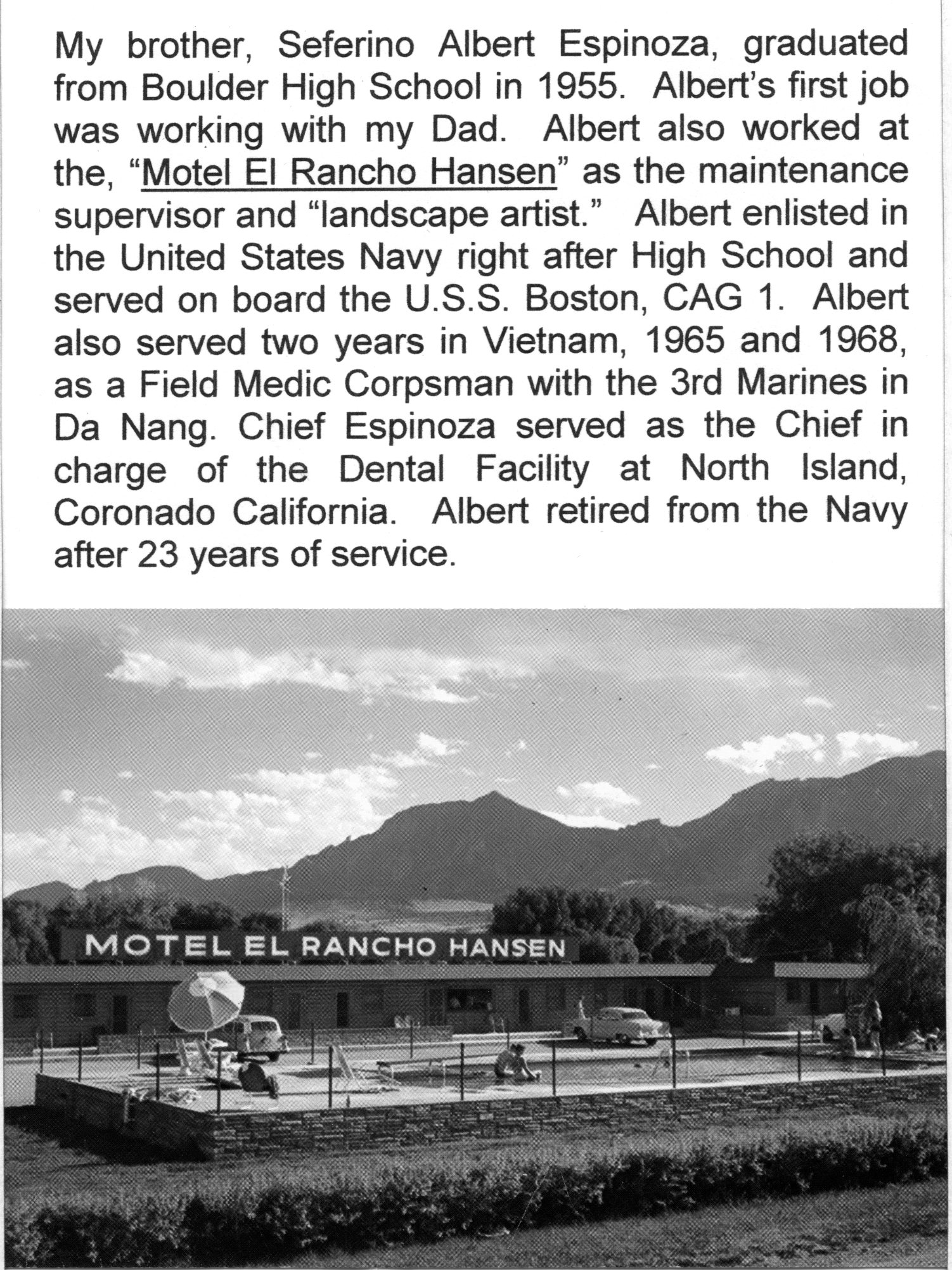 My brother, Seferino Albert Espinoza, graduated from Boulder High School in 1955. Albert's first job was working with my Dad. Albert also worked at the, "Motel El Rancho Hansen" as the maintenance supervisor and "landscape artist." Albert enlisted in the United States Navy right after High School and served on board the U.S.S. Boston, CAG 1. Albert also served two years in Vietnam, 1965 and 1968, as a Field Medic Corpsman with the 3rd Marines in Da Nang. Chief Espinoza served as the Chief in charge of the Dental Facility at North Island, Coronado California. Albert retired from the Navy after 23 years of service.

MOTEL EL RANCHO HANSEN